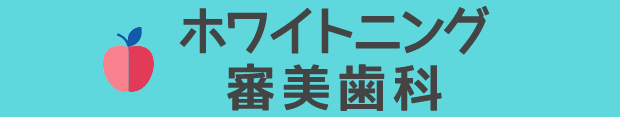 ホワイトニング
審美歯科